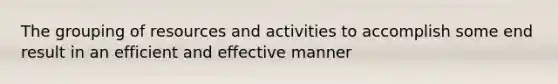 The grouping of resources and activities to accomplish some end result in an efficient and effective manner